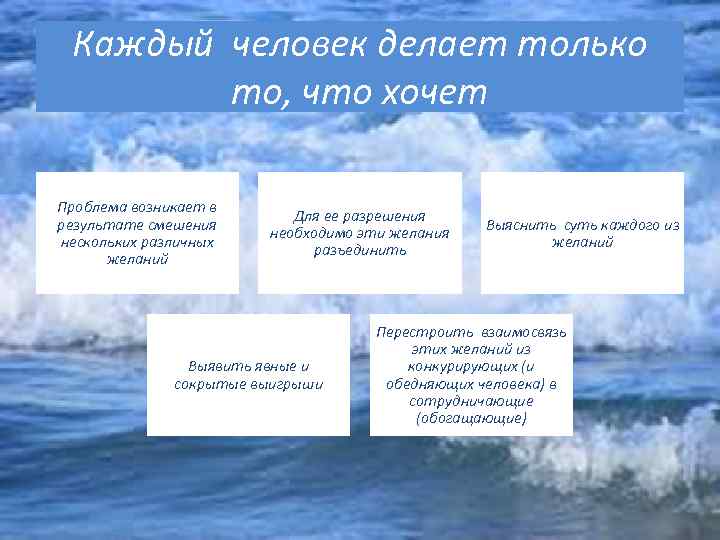 Каждый человек делает только то, что хочет

Проблема возникает в результате смешения нескольких различных желаний

Для ее разрешения необходимо эти желания разъединить

Выяснить суть каждого из желаний

Выявить явные и сокрытые выигрыши

Перестроить взаимосвязь этих желаний из конкурирующих (и обедняющих человека) в сотрудничающие (обогащающие)